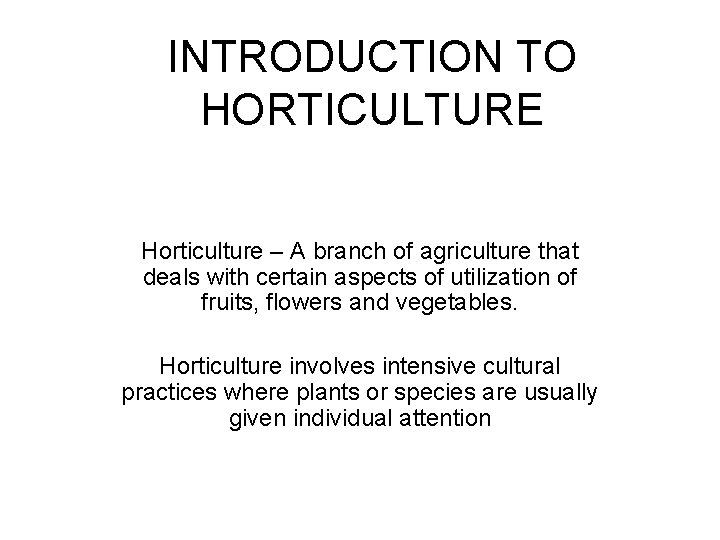 INTRODUCTION TO HORTICULTURE

Horticulture – A branch of agriculture that deals with certain aspects of utilization of fruits, flowers and vegetables.

Horticulture involves intensive cultural practices where plants or species are usually given individual attention